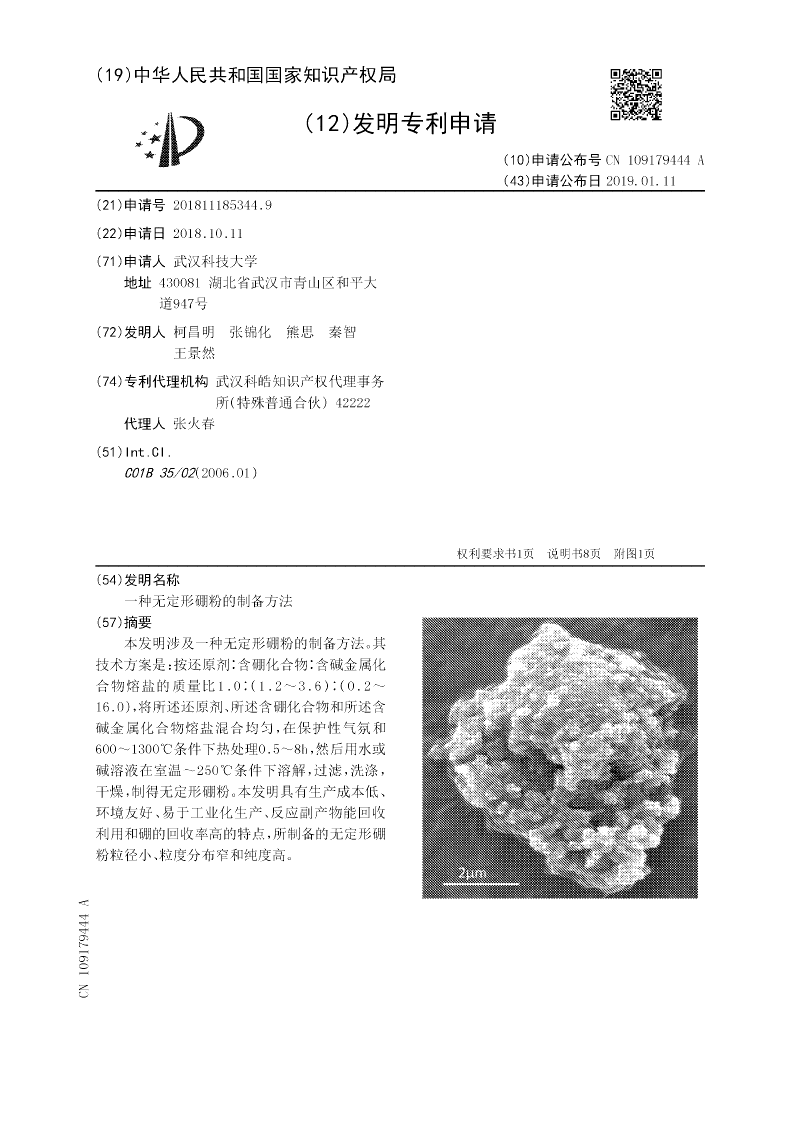 (19)中华人民共和国国家知识产权局

(12)发明专利申请

(10)申请公布号 CN 109179444 A
(43)申请公布日 2019.01.11

(21)申请号 201811185344.9

(22)申请日 2018.10.11

(71)申请人 武汉科技大学
地址 430081 湖北省武汉市青山区和平大道947号

(72)发明人 柯昌明 张锦化 熊思 秦智 王景然

(74)专利代理机构 武汉科皓知识产权代理事务所(特殊普通合伙) 42222
代理人 张火春

(51)Int.Cl.
C01B 35/02(2006.01)

权利要求书1页 说明书8页 附图1页

(54)发明名称
一种无定形硼粉的制备方法

(57)摘要
本发明涉及一种无定形硼粉的制备方法。其技术方案是:按还原剂:含硼化合物:含碱金属化合物熔盐的质量比1.0:(1.2～3.6):(0.2～16.0),将所述还原剂、所述含硼化合物和所述含碱金属化合物熔盐混合均匀,在保护性气氛和600～1300℃条件下热处理0.5～8h,然后用水或碱溶液在室温～250℃条件下溶解,过滤,洗涤,干燥,制得无定形硼粉。本发明具有生产成本低、环境友好、易于工业化生产、反应副产物能回收利用和硼的回收率高的特点,所制备的无定形硼粉粒径小、粒度分布窄和纯度高。

2μm

CN 109179444 A